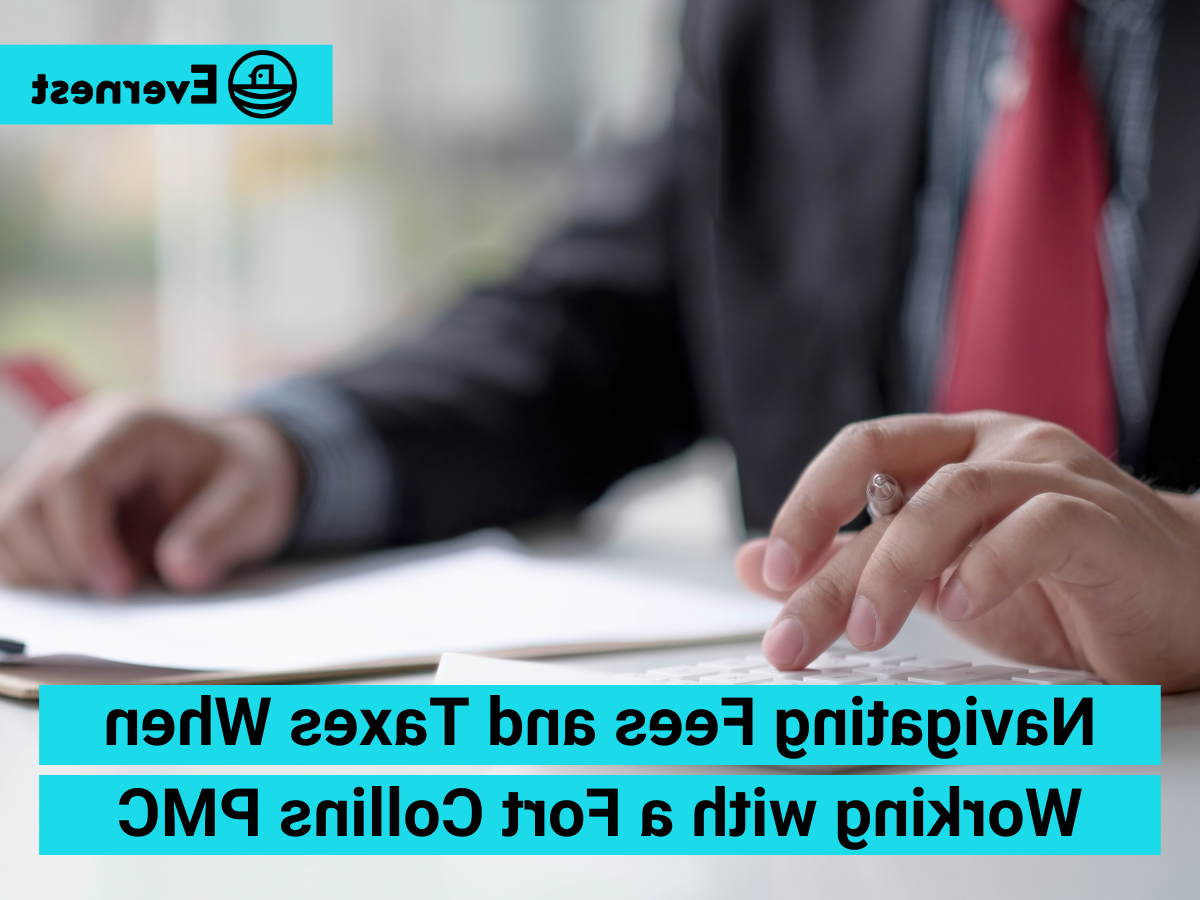 Evernest

Navigating Fees and Taxes When Working with a Fort Collins PMC